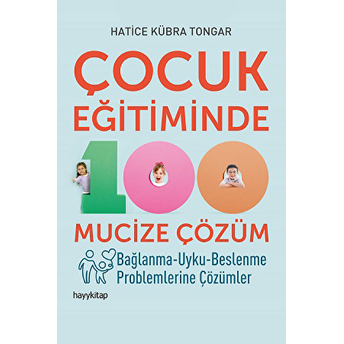 HATİCE KÜBRA TONGAR

ÇOCUK EĞİTİMİNDE 100 MUCİZE ÇÖZÜM

Bağlanma-Uyku-Beslenme Problemlerine Çözümler

hayykitap